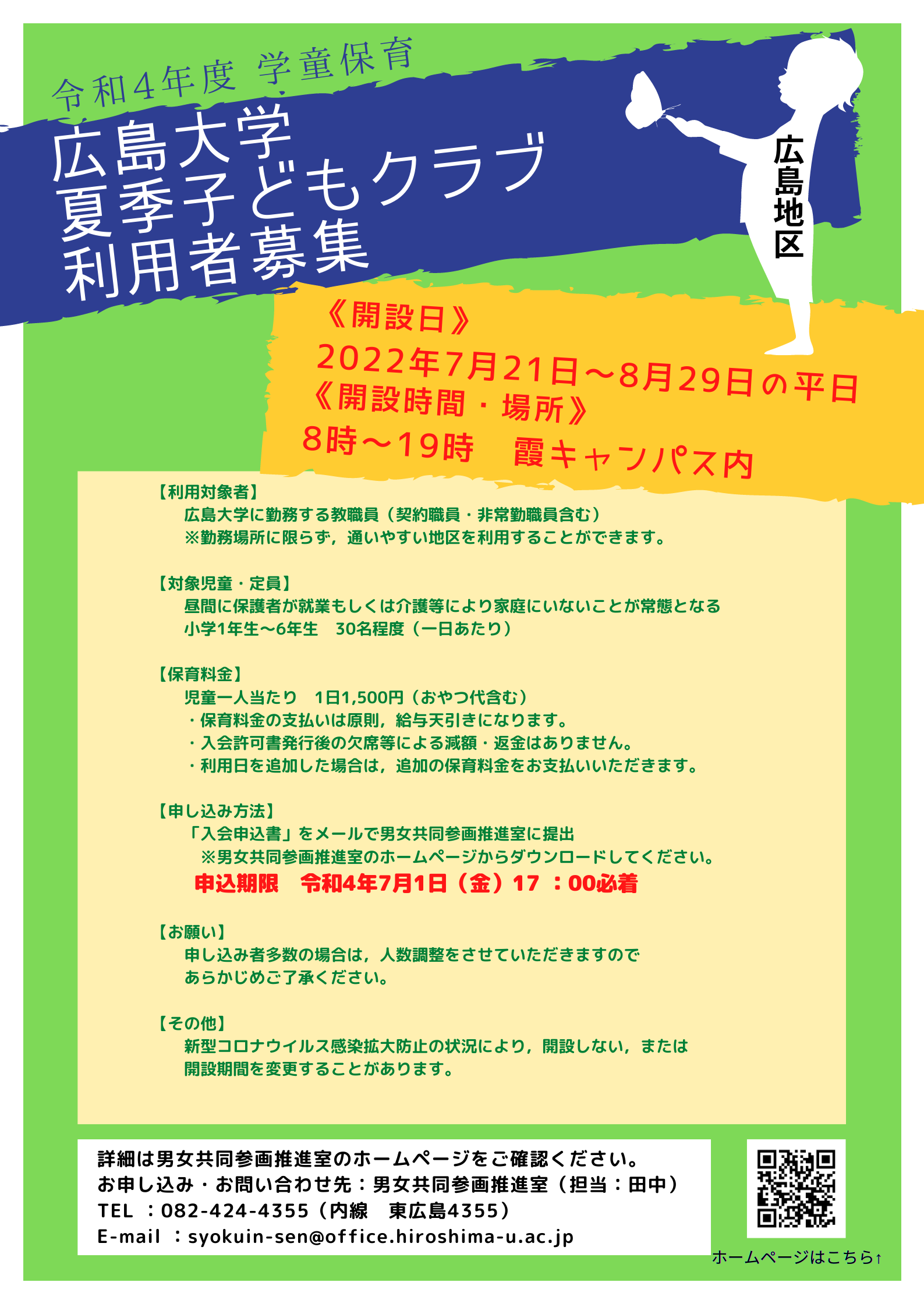 令和4年度 学童保育

広島大学
夏季子どもクラブ
利用者募集

広島地区

《開設日》
2022年7月21日～8月29日の平日
《開設時間・場所》
8時～19時　霞キャンパス内

【利用対象者】
広島大学に勤務する教職員（契約職員・非常勤職員含む）
※勤務場所に限らず，通いやすい地区を利用することができます。

【対象児童・定員】
昼間に保護者が就業もしくは介護等により家庭にいないことが常態となる
小学1年生～6年生　30名程度（一日あたり）

【保育料金】
児童一人当たり　1日1,500円（おやつ代含む）
・保育料金の支払いは原則，給与天引きになります。
・入会許可書発行後の欠席等による減額・返金はありません。
・利用日を追加した場合は，追加の保育料金をお支払いいただきます。

【申し込み方法】
「入会申込書」をメールで男女共同参画推進室に提出
※男女共同参画推進室のホームページからダウンロードしてください。
申込期限　令和4年7月1日（金）17 ：00必着

【お願い】
申し込み者多数の場合は，人数調整をさせていただきますので
あらかじめご了承ください。

【その他】
新型コロナウイルス感染拡大防止の状況により，開設しない，または
開設期間を変更することがあります。

詳細は男女共同参画推進室のホームページをご確認ください。
お申し込み・お問い合わせ先：男女共同参画推進室（担当：田中）
TEL ：082-424-4355（内線　東広島4355）
E-mail ：syokuin-sen@office.hiroshima-u.ac.jp

ホームページはこちら↑